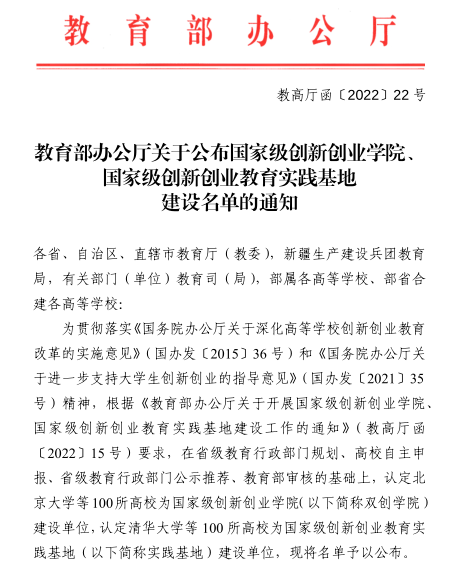 教育部办公厅

教高厅函〔2022〕22号

教育部办公厅关于公布国家级创新创业学院、国家级创新创业教育实践基地建设名单的通知

各省、自治区、直辖市教育厅（教委），新疆生产建设兵团教育局，有关部门（单位）教育司（局），部属各高等学校、部省合建各高等学校：

为贯彻落实《国务院办公厅关于深化高等学校创新创业教育改革的实施意见》（国办发〔2015〕36号）和《国务院办公厅关于进一步支持大学生创新创业的指导意见》（国办发〔2021〕35号）精神，根据《教育部办公厅关于开展国家级创新创业学院、国家级创新创业教育实践基地建设工作的通知》（教高厅函〔2022〕15号）要求，在省级教育行政部门规划、高校自主申报、省级教育行政部门公示推荐、教育部审核的基础上，认定北京大学等100所高校为国家级创新创业学院(以下简称双创学院）建设单位，认定清华大学等100所高校为国家级创新创业教育实践基地（以下简称实践基地）建设单位，现将名单予以公布。